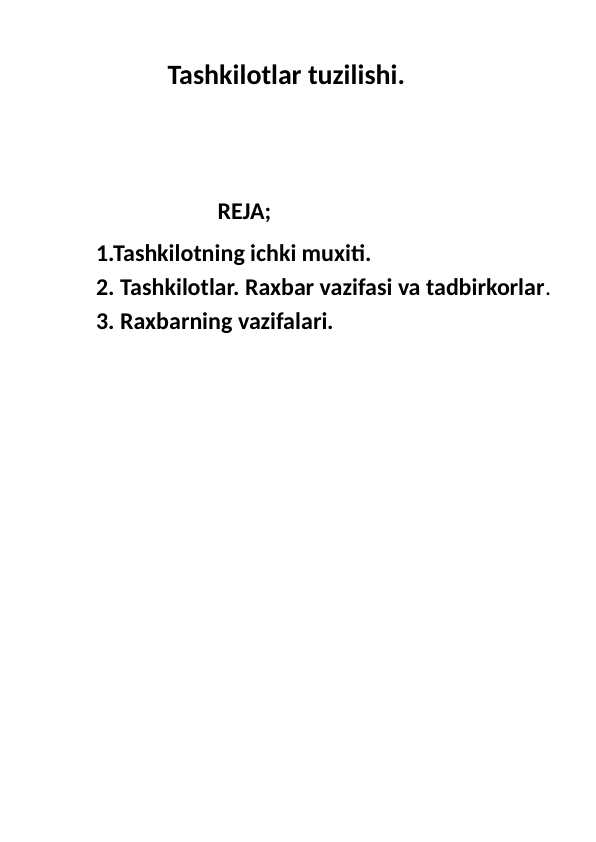 Tashkilotlar tuzilishi.

REJA;

1.Tashkilotning ichki muxiti.
2. Tashkilotlar. Raxbar vazifasi va tadbirkorlar.
3. Raxbarning vazifalari.